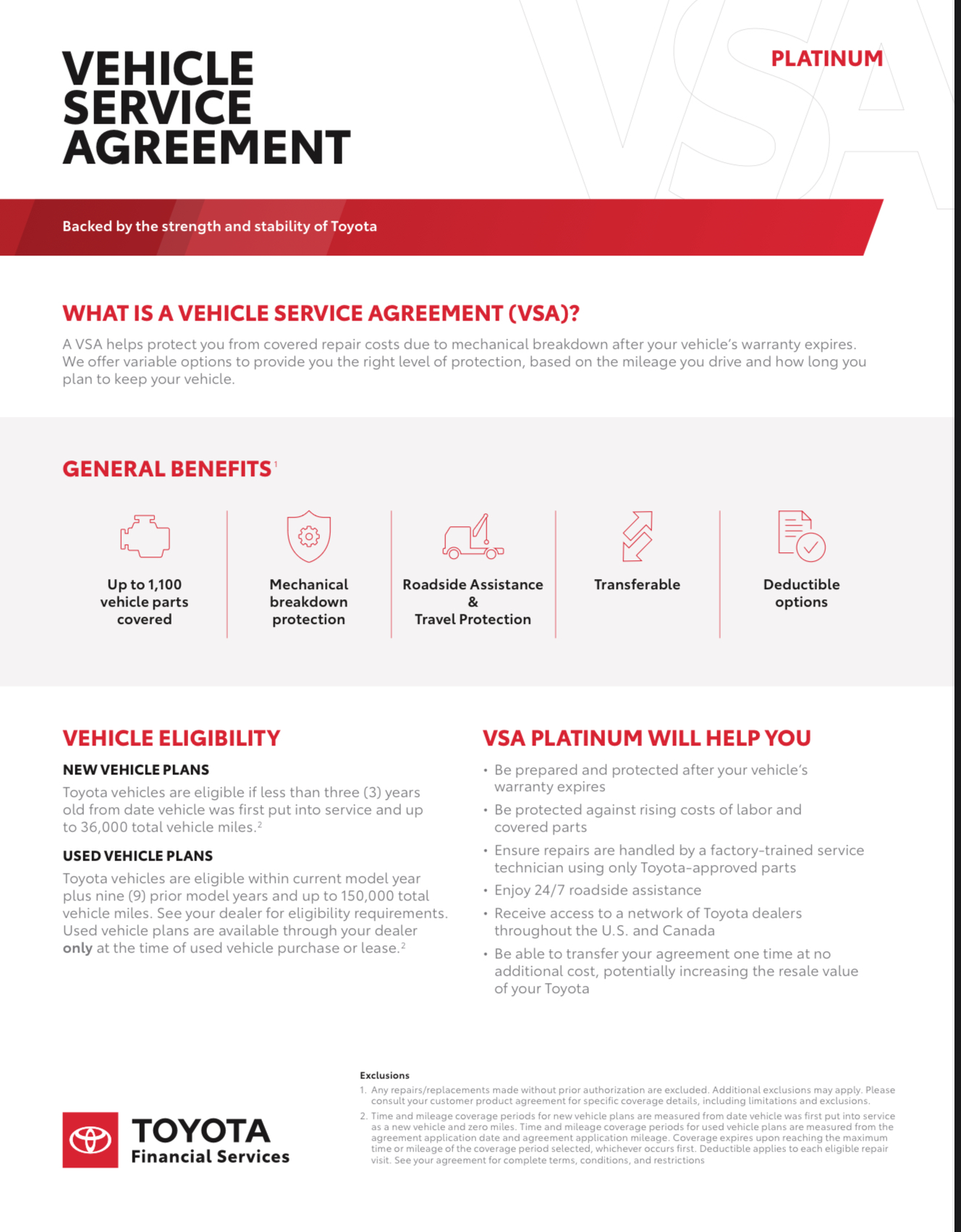 VEHICLE SERVICE AGREEMENT

PLATINUM

VSA

Backed by the strength and stability of Toyota

WHAT IS A VEHICLE SERVICE AGREEMENT (VSA)?

A VSA helps protect you from covered repair costs due to mechanical breakdown after your vehicle's warranty expires. We offer variable options to provide you the right level of protection, based on the mileage you drive and how long you plan to keep your vehicle.

GENERAL BENEFITS$^1$

Up to 1,100 vehicle parts covered

Mechanical breakdown protection

Roadside Assistance & Travel Protection

Transferable

Deductible options

VEHICLE ELIGIBILITY

NEW VEHICLE PLANS

Toyota vehicles are eligible if less than three (3) years old from date vehicle was first put into service and up to 36,000 total vehicle miles.$^2$

USED VEHICLE PLANS

Toyota vehicles are eligible within current model year plus nine (9) prior model years and up to 150,000 total vehicle miles. See your dealer for eligibility requirements. Used vehicle plans are available through your dealer only at the time of used vehicle purchase or lease.$^2$

VSA PLATINUM WILL HELP YOU

• Be prepared and protected after your vehicle's warranty expires
• Be protected against rising costs of labor and covered parts
• Ensure repairs are handled by a factory-trained service technician using only Toyota-approved parts
• Enjoy 24/7 roadside assistance
• Receive access to a network of Toyota dealers throughout the U.S. and Canada
• Be able to transfer your agreement one time at no additional cost, potentially increasing the resale value of your Toyota

TOYOTA
Financial Services

Exclusions
1. Any repairs/replacements made without prior authorization are excluded. Additional exclusions may apply. Please consult your customer product agreement for specific coverage details, including limitations and exclusions.
2. Time and mileage coverage periods for new vehicle plans are measured from date vehicle was first put into service as a new vehicle and zero miles. Time and mileage coverage periods for used vehicle plans are measured from the agreement application date and agreement application mileage. Coverage expires upon reaching the maximum time or mileage of the coverage period selected, whichever occurs first. Deductible applies to each eligible repair visit. See your agreement for complete terms, conditions, and restrictions